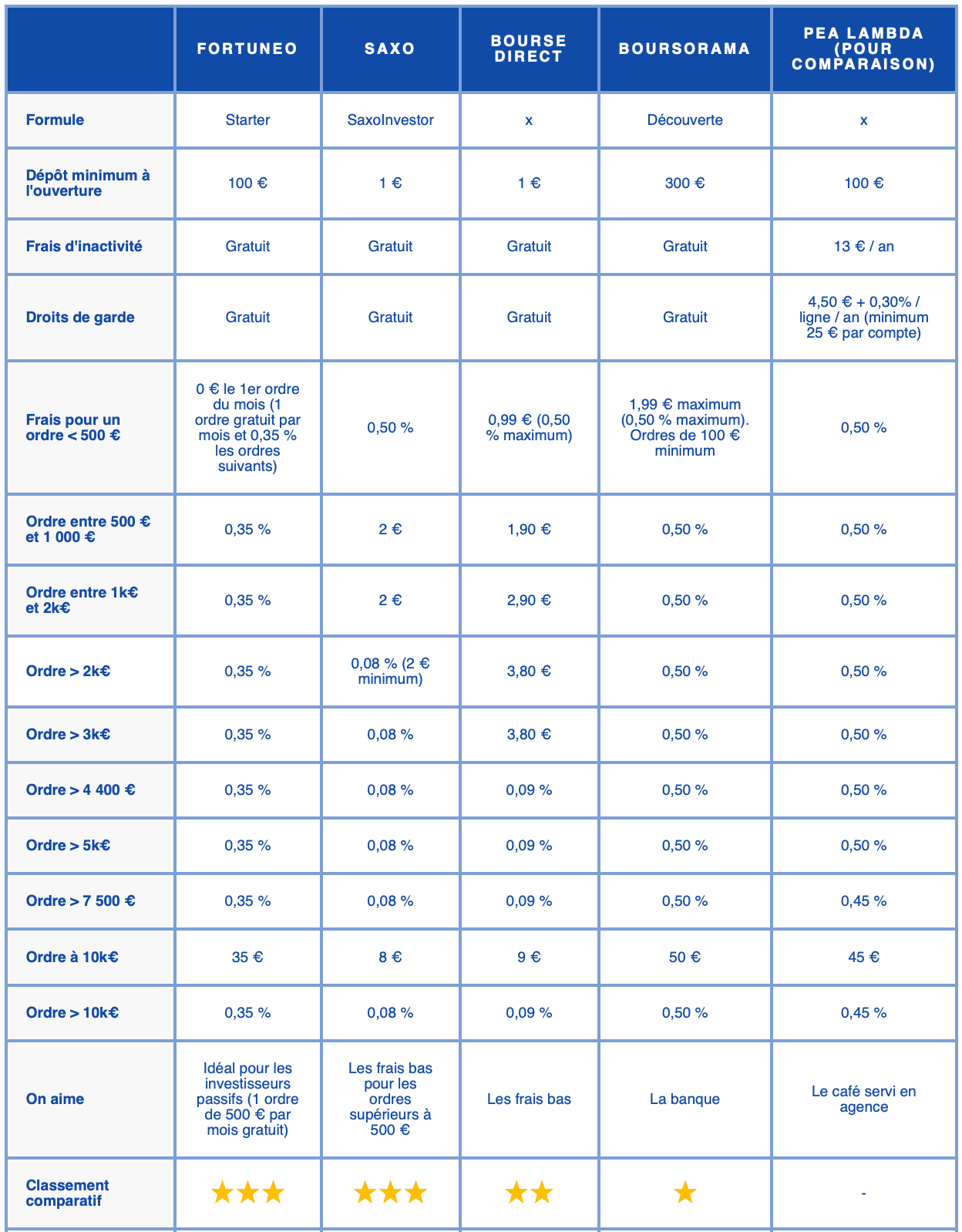 | | FORTUNEO | SAXO | BOURSE DIRECT | BOURSORAMA | PEA LAMBDA (POUR COMPARAISON) |
|---|---|---|---|---|---|
| Formule | Starter | SaxoInvestor | x | Découverte | x |
| Dépôt minimum à l'ouverture | 100 € | 1 € | 1 € | 300 € | 100 € |
| Frais d'inactivité | Gratuit | Gratuit | Gratuit | Gratuit | 13 € / an |
| Droits de garde | Gratuit | Gratuit | Gratuit | Gratuit | 4,50 € + 0,30% / ligne / an (minimum 25 € par compte) |
| Frais pour un ordre < 500 € | 0 € le 1er ordre du mois (1 ordre gratuit par mois et 0,35 % les ordres suivants) | 0,50 % | 0,99 € (0,50 % maximum) | 1,99 € maximum (0,50 % maximum). Ordres de 100 € minimum | 0,50 % |
| Ordre entre 500 € et 1 000 € | 0,35 % | 2 € | 1,90 € | 0,50 % | 0,50 % |
| Ordre entre 1k€ et 2k€ | 0,35 % | 2 € | 2,90 € | 0,50 % | 0,50 % |
| Ordre > 2k€ | 0,35 % | 0,08 % (2 € minimum) | 3,80 € | 0,50 % | 0,50 % |
| Ordre > 3k€ | 0,35 % | 0,08 % | 3,80 € | 0,50 % | 0,50 % |
| Ordre > 4 400 € | 0,35 % | 0,08 % | 0,09 % | 0,50 % | 0,50 % |
| Ordre > 5k€ | 0,35 % | 0,08 % | 0,09 % | 0,50 % | 0,50 % |
| Ordre > 7 500 € | 0,35 % | 0,08 % | 0,09 % | 0,50 % | 0,45 % |
| Ordre à 10k€ | 35 € | 8 € | 9 € | 50 € | 45 € |
| Ordre > 10k€ | 0,35 % | 0,08 % | 0,09 % | 0,50 % | 0,45 % |
| On aime | Idéal pour les investisseurs passifs (1 ordre de 500 € par mois gratuit) | Les frais bas pour les ordres supérieurs à 500 € | Les frais bas | La banque | Le café servi en agence |
| Classement comparatif | ★★★ | ★★★ | ★★ | ★ | - |